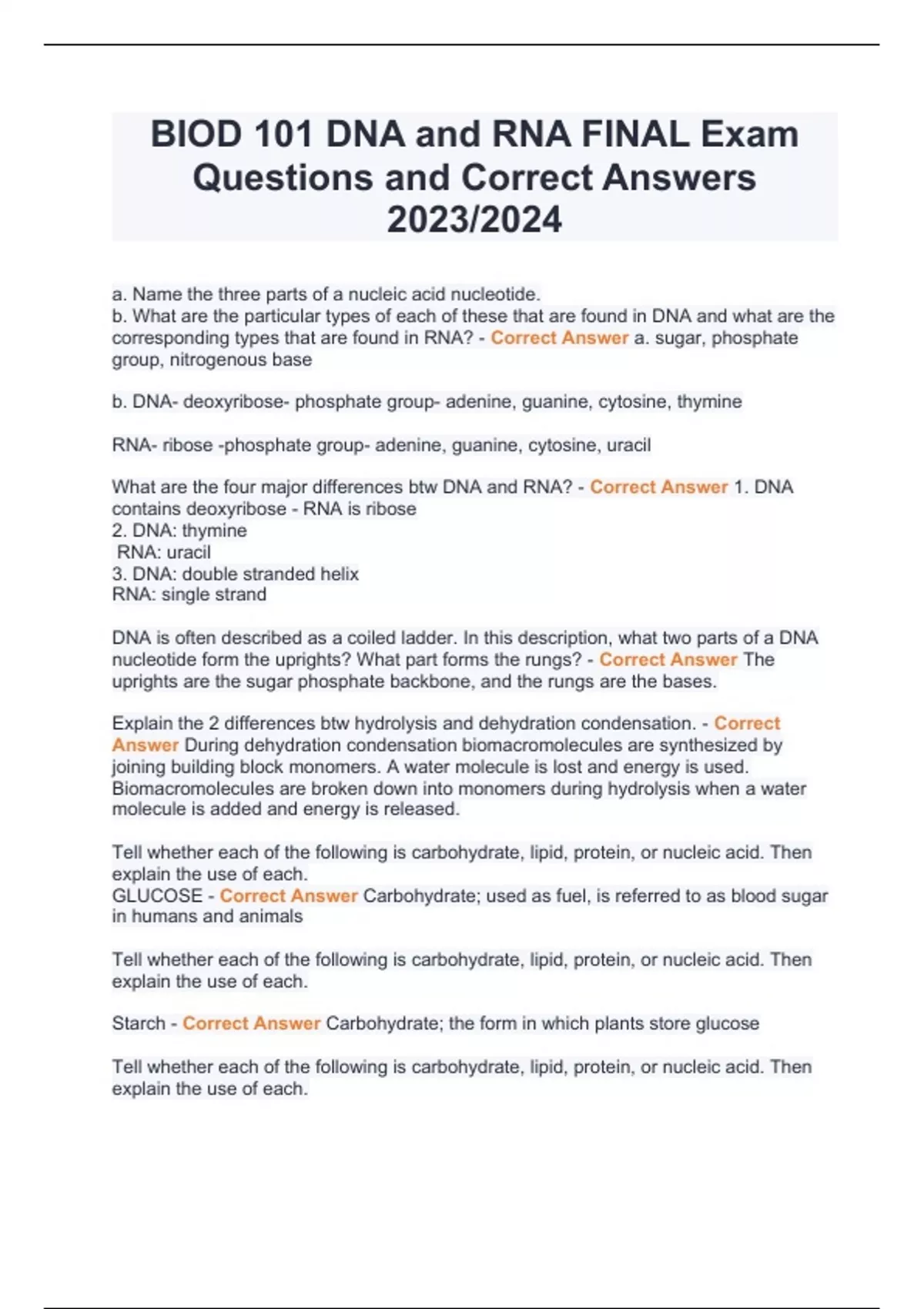 BIOD 101 DNA and RNA FINAL Exam Questions and Correct Answers 2023/2024

a. Name the three parts of a nucleic acid nucleotide.
b. What are the particular types of each of these that are found in DNA and what are the corresponding types that are found in RNA? - Correct Answer a. sugar, phosphate group, nitrogenous base

b. DNA- deoxyribose- phosphate group- adenine, guanine, cytosine, thymine

RNA- ribose -phosphate group- adenine, guanine, cytosine, uracil

What are the four major differences btw DNA and RNA? - Correct Answer 1. DNA contains deoxyribose - RNA is ribose
2. DNA: thymine
RNA: uracil
3. DNA: double stranded helix
RNA: single strand

DNA is often described as a coiled ladder. In this description, what two parts of a DNA nucleotide form the uprights? What part forms the rungs? - Correct Answer The uprights are the sugar phosphate backbone, and the rungs are the bases.

Explain the 2 differences btw hydrolysis and dehydration condensation. - Correct Answer During dehydration condensation biomacromolecules are synthesized by joining building block monomers. A water molecule is lost and energy is used. Biomacromolecules are broken down into monomers during hydrolysis when a water molecule is added and energy is released.

Tell whether each of the following is carbohydrate, lipid, protein, or nucleic acid. Then explain the use of each.
GLUCOSE - Correct Answer Carbohydrate; used as fuel, is referred to as blood sugar in humans and animals

Tell whether each of the following is carbohydrate, lipid, protein, or nucleic acid. Then explain the use of each.

Starch - Correct Answer Carbohydrate; the form in which plants store glucose

Tell whether each of the following is carbohydrate, lipid, protein, or nucleic acid. Then explain the use of each.